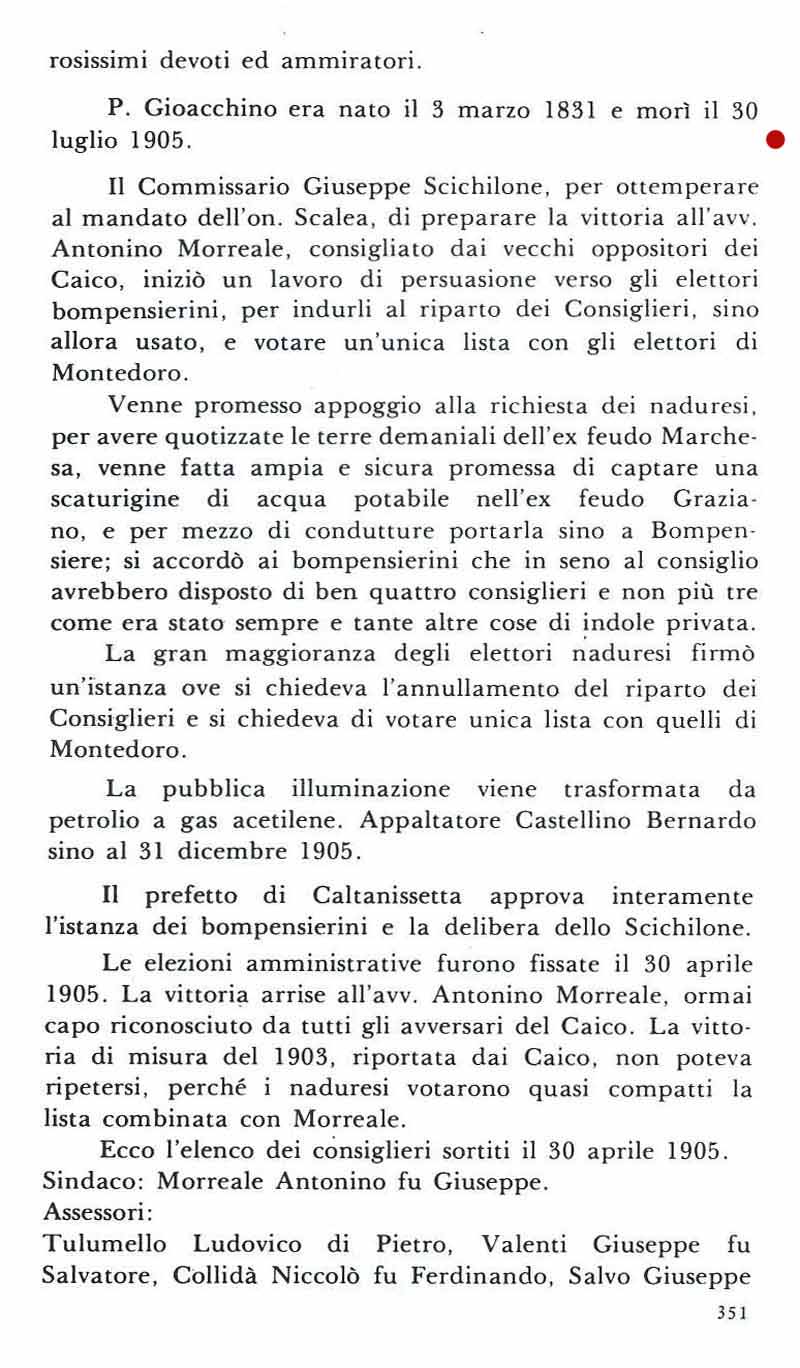 rosissimi devoti ed ammiratori.

P. Gioacchino era nato il 3 marzo 1831 e morì il 30 luglio 1905.

Il Commissario Giuseppe Scichilone, per ottemperare al mandato dell'on. Scalea, di preparare la vittoria all'avv. Antonino Morreale, consigliato dai vecchi oppositori dei Caico, iniziò un lavoro di persuasione verso gli elettori bompensierini, per indurli al riparto dei Consiglieri, sino allora usato, e votare un'unica lista con gli elettori di Montedoro.

Venne promesso appoggio alla richiesta dei naduresi, per avere quotizzate le terre demaniali dell'ex feudo Marchesa, venne fatta ampia e sicura promessa di captare una scaturigine di acqua potabile nell'ex feudo Graziano, e per mezzo di condutture portarla sino a Bompensiere; si accordò ai bompensierini che in seno al consiglio avrebbero disposto di ben quattro consiglieri e non più tre come era stato sempre e tante altre cose di indole privata.

La gran maggioranza degli elettori naduresi firmò un'istanza ove si chiedeva l'annullamento del riparto dei Consiglieri e si chiedeva di votare unica lista con quelli di Montedoro.

La pubblica illuminazione viene trasformata da petrolio a gas acetilene. Appaltatore Castellino Bernardo sino al 31 dicembre 1905.

Il prefetto di Caltanissetta approva interamente l'istanza dei bompensierini e la delibera dello Scichilone.

Le elezioni amministrative furono fissate il 30 aprile 1905. La vittoria arrise all'avv. Antonino Morreale, ormai capo riconosciuto da tutti gli avversari del Caico. La vittoria di misura del 1903, riportata dai Caico, non poteva ripetersi, perché i naduresi votarono quasi compatti la lista combinata con Morreale.

Ecco l'elenco dei consiglieri sortiti il 30 aprile 1905.
Sindaco: Morreale Antonino fu Giuseppe.
Assessori:
Tulumello Ludovico di Pietro, Valenti Giuseppe fu Salvatore, Collidà Niccolò fu Ferdinando, Salvo Giuseppe

351